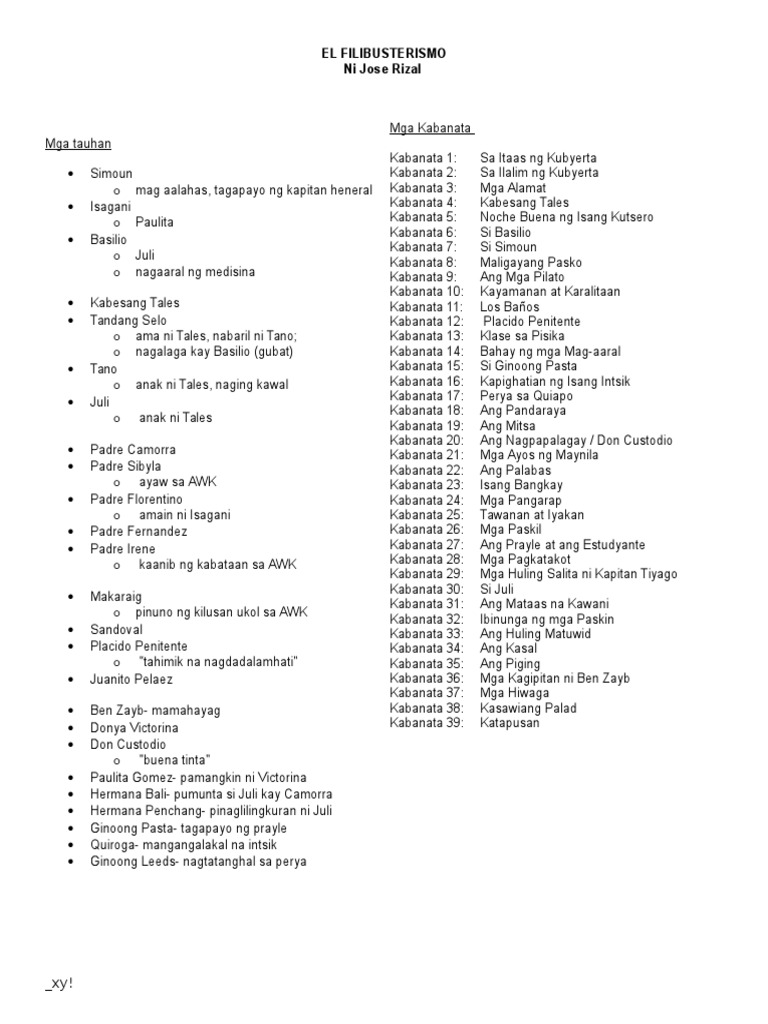 EL FILIBUSTERISMO
Ni Jose Rizal

Mga tauhan

- Simoun
  - mag aalahas, tagapayo ng kapitan heneral
- Isagani
  - Paulita
- Basilio
  - Juli
  - nagaaral ng medisina

- Kabesang Tales
- Tandang Selo
  - ama ni Tales, nabaril ni Tano;
  - nagalaga kay Basilio (gubat)
- Tano
  - anak ni Tales, naging kawal
- Juli
  - anak ni Tales

- Padre Camorra
- Padre Sibyla
  - ayaw sa AWK
- Padre Florentino
  - amain ni Isagani
- Padre Fernandez
- Padre Irene
  - kaanib ng kabataan sa AWK

- Makaraig
  - pinuno ng kilusan ukol sa AWK
- Sandoval
- Placido Penitente
  - "tahimik na nagdadalamhati"
- Juanito Pelaez

- Ben Zayb- mamahayag
- Donya Victorina
- Don Custodio
  - "buena tinta"
- Paulita Gomez- pamangkin ni Victorina
- Hermana Bali- pumunta si Juli kay Camorra
- Hermana Penchang- pinaglilingkuran ni Juli
- Ginoong Pasta- tagapayo ng prayle
- Quiroga- mangangalakal na intsik
- Ginoong Leeds- nagtatanghal sa perya

Mga Kabanata

Kabanata 1: Sa Itaas ng Kubyerta
Kabanata 2: Sa Ilalim ng Kubyerta
Kabanata 3: Mga Alamat
Kabanata 4: Kabesang Tales
Kabanata 5: Noche Buena ng Isang Kutsero
Kabanata 6: Si Basilio
Kabanata 7: Si Simoun
Kabanata 8: Maligayang Pasko
Kabanata 9: Ang Mga Pilato
Kabanata 10: Kayamanan at Karalitaan
Kabanata 11: Los Baños
Kabanata 12: Placido Penitente
Kabanata 13: Klase sa Pisika
Kabanata 14: Bahay ng mga Mag-aaral
Kabanata 15: Si Ginoong Pasta
Kabanata 16: Kapighatian ng Isang Intsik
Kabanata 17: Perya sa Quiapo
Kabanata 18: Ang Pandaraya
Kabanata 19: Ang Mitsa
Kabanata 20: Ang Nagpapalagay / Don Custodio
Kabanata 21: Mga Ayos ng Maynila
Kabanata 22: Ang Palabas
Kabanata 23: Isang Bangkay
Kabanata 24: Mga Pangarap
Kabanata 25: Tawanan at Iyakan
Kabanata 26: Mga Paskil
Kabanata 27: Ang Prayle at ang Estudyante
Kabanata 28: Mga Pagkatakot
Kabanata 29: Mga Huling Salita ni Kapitan Tiyago
Kabanata 30: Si Juli
Kabanata 31: Ang Mataas na Kawani
Kabanata 32: Ibinunga ng mga Paskin
Kabanata 33: Ang Huling Matuwid
Kabanata 34: Ang Kasal
Kabanata 35: Ang Piging
Kabanata 36: Mga Kagipitan ni Ben Zayb
Kabanata 37: Mga Hiwaga
Kabanata 38: Kasawiang Palad
Kabanata 39: Katapusan

_xy!